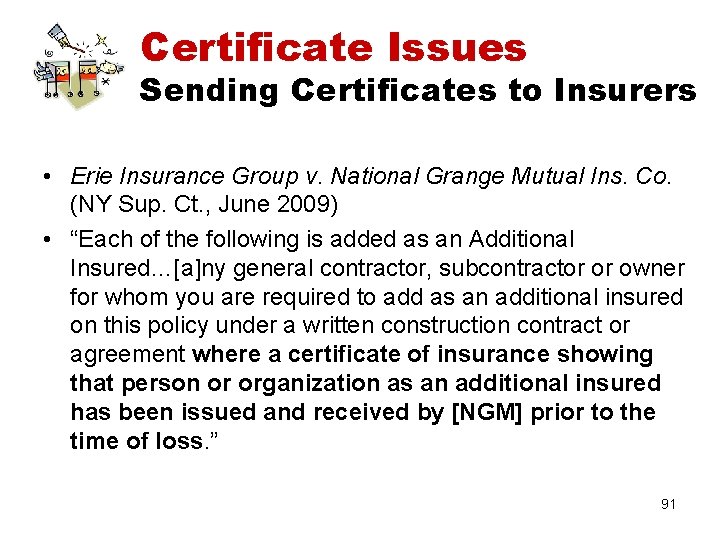 Certificate Issues
Sending Certificates to Insurers

• Erie Insurance Group v. National Grange Mutual Ins. Co. (NY Sup. Ct., June 2009)
• "Each of the following is added as an Additional Insured…[a]ny general contractor, subcontractor or owner for whom you are required to add as an additional insured on this policy under a written construction contract or agreement where a certificate of insurance showing that person or organization as an additional insured has been issued and received by [NGM] prior to the time of loss."

91